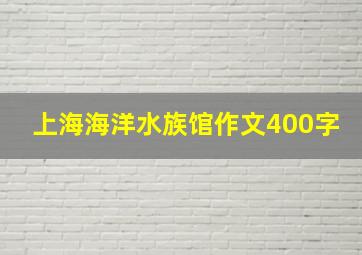 上海海洋水族馆作文400字